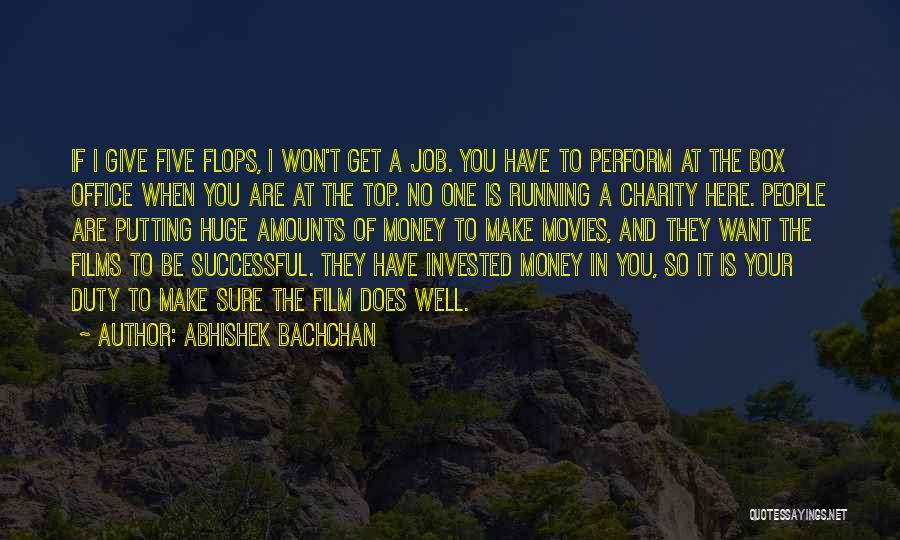 IF I GIVE FIVE FLOPS, I WON'T GET A JOB. YOU HAVE TO PERFORM AT THE BOX OFFICE WHEN YOU ARE AT THE TOP. NO ONE IS RUNNING A CHARITY HERE. PEOPLE ARE PUTTING HUGE AMOUNTS OF MONEY TO MAKE MOVIES, AND THEY WANT THE FILMS TO BE SUCCESSFUL. THEY HAVE INVESTED MONEY IN YOU, SO IT IS YOUR DUTY TO MAKE SURE THE FILM DOES WELL.

~ AUTHOR: ABHISHEK BACHCHAN

QUOTESSAYINGS.NET